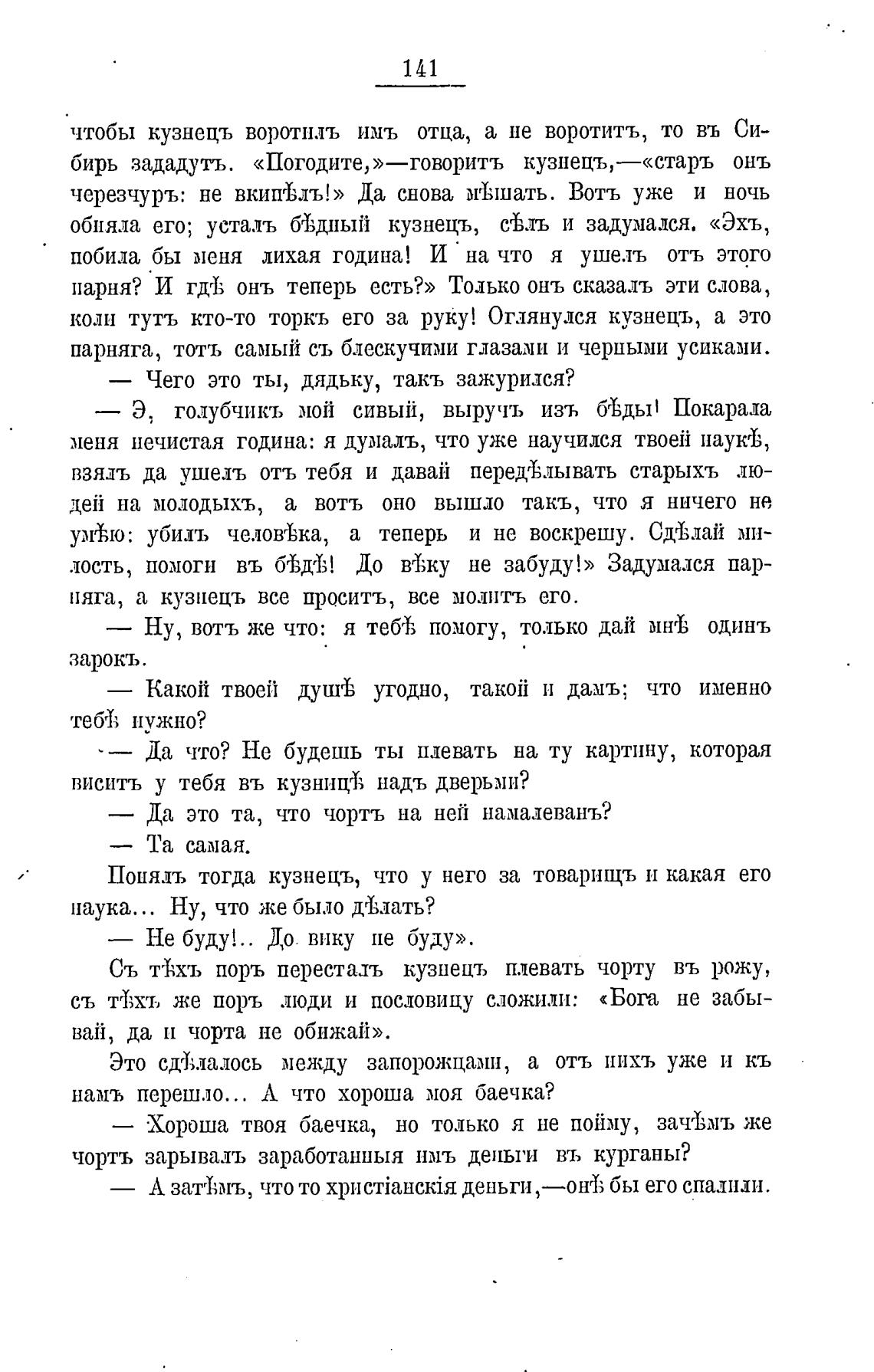 141

чтобы кузнецъ воротилъ имъ отца, а не воротитъ, то въ Сибирь зададутъ. «Погодите,»—говоритъ кузнецъ,—«старъ онъ черезчуръ: не вкипѣлъ!» Да снова мѣшать. Вотъ уже и ночь обняла его; усталъ бѣдный кузнецъ, сѣлъ и задумался. «Эхъ, побила бы меня лихая година! И на что я ушелъ отъ этого парня? И гдѣ онъ теперь есть?» Только онъ сказалъ эти слова, коли тутъ кто-то торкъ его за руку! Оглянулся кузнецъ, а это парняга, тотъ самый съ блескучими глазами и черными усиками.

— Чего это ты, дядьку, такъ зажурился?

— Э, голубчикъ мой сивый, выручъ изъ бѣды! Покарала меня нечистая година: я думалъ, что уже научился твоей наукѣ, взялъ да ушелъ отъ тебя и давай передѣлывать старыхъ людей на молодыхъ, а вотъ оно вышло такъ, что я ничего не умѣю: убилъ человѣка, а теперь и не воскрешу. Сдѣлай милость, помоги въ бѣдѣ! До вѣку не забуду!» Задумался парняга, а кузнецъ все проситъ, все молитъ его.

— Ну, вотъ же что: я тебѣ помогу, только дай мнѣ одинъ зарокъ.

— Какой твоей душѣ угодно, такой и дамъ; что именно тебѣ нужно?

— Да что? Не будешь ты плевать на ту картину, которая виситъ у тебя въ кузницѣ надъ дверьми?

— Да это та, что чортъ на ней намалеванъ?

— Та самая.

Понялъ тогда кузнецъ, что у него за товарищъ и какая его наука... Ну, что же было дѣлать?

— Не буду!.. До вику не буду».

Съ тѣхъ поръ пересталъ кузнецъ плевать чорту въ рожу, съ тѣхъ же поръ люди и пословицу сложили: «Бога не забывай, да и чорта не обижай».

Это сдѣлалось между запорожцами, а отъ нихъ уже и къ намъ перешло... А что хороша моя баечка?

— Хороша твоя баечка, но только я не пойму, зачѣмъ же чортъ зарывалъ заработанныя имъ деньги въ курганы?

— А затѣмъ, что то христіанскія деньги,—онѣ бы его спалили.